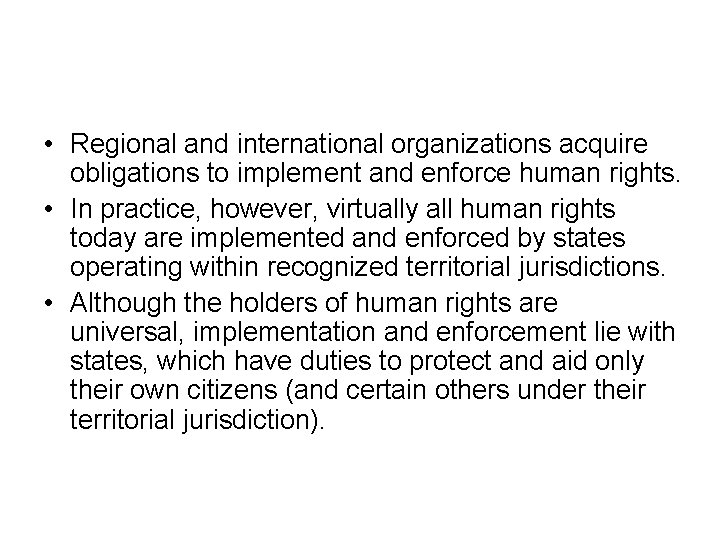 • Regional and international organizations acquire obligations to implement and enforce human rights.

• In practice, however, virtually all human rights today are implemented and enforced by states operating within recognized territorial jurisdictions.

• Although the holders of human rights are universal, implementation and enforcement lie with states, which have duties to protect and aid only their own citizens (and certain others under their territorial jurisdiction).